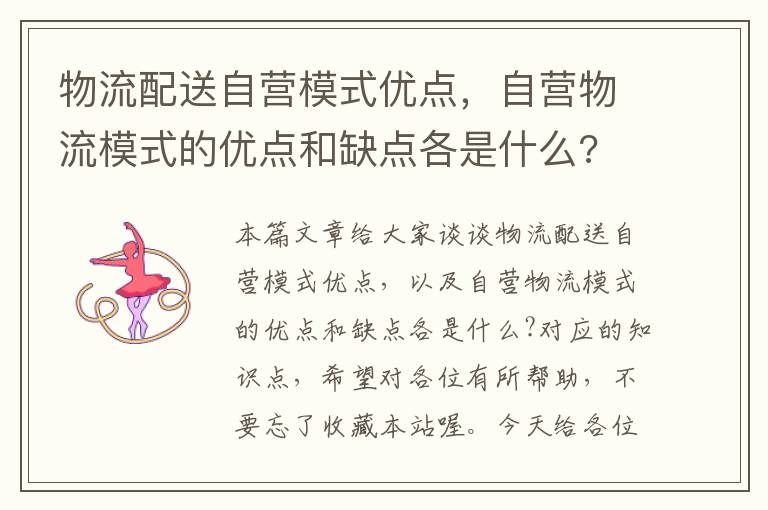 物流配送自营模式优点，自营物流模式的优点和缺点各是什么？

本篇文章给大家谈谈物流配送自营模式优点，以及自营物流模式的优点和缺点各是什么?对应的知识点，希望对各位有所帮助，不要忘了收藏本站喔。今天给各位